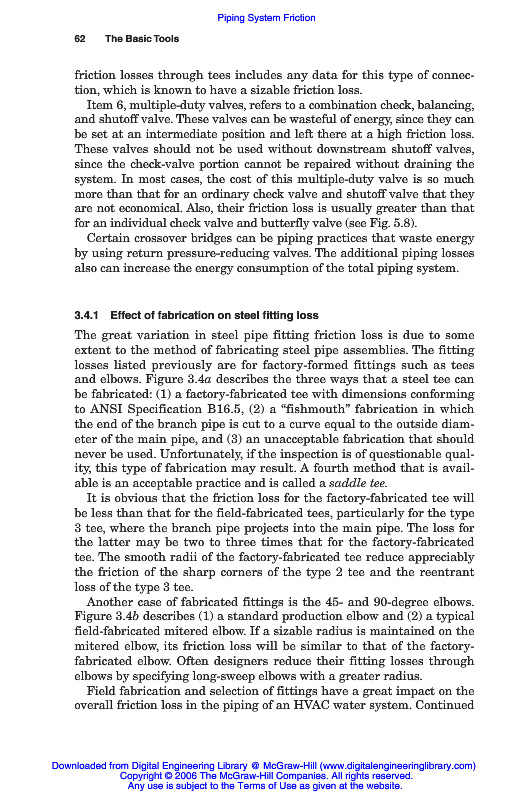 Piping System Friction

62 The Basic Tools

friction losses through tees includes any data for this type of connection, which is known to have a sizable friction loss.

Item 6, multiple-duty valves, refers to a combination check, balancing, and shutoff valve. These valves can be wasteful of energy, since they can be set at an intermediate position and left there at a high friction loss. These valves should not be used without downstream shutoff valves, since the check-valve portion cannot be repaired without draining the system. In most cases, the cost of this multiple-duty valve is so much more than that for an ordinary check valve and shutoff valve that they are not economical. Also, their friction loss is usually greater than that for an individual check valve and butterfly valve (see Fig. 5.8).

Certain crossover bridges can be piping practices that waste energy by using return pressure-reducing valves. The additional piping losses also can increase the energy consumption of the total piping system.

3.4.1 Effect of fabrication on steel fitting loss

The great variation in steel pipe fitting friction loss is due to some extent to the method of fabricating steel pipe assemblies. The fitting losses listed previously are for factory-formed fittings such as tees and elbows. Figure 3.4a describes the three ways that a steel tee can be fabricated: (1) a factory-fabricated tee with dimensions conforming to ANSI Specification B16.5, (2) a "fishmouth" fabrication in which the end of the branch pipe is cut to a curve equal to the outside diameter of the main pipe, and (3) an unacceptable fabrication that should never be used. Unfortunately, if the inspection is of questionable quality, this type of fabrication may result. A fourth method that is available is an acceptable practice and is called a saddle tee.

It is obvious that the friction loss for the factory-fabricated tee will be less than that for the field-fabricated tees, particularly for the type 3 tee, where the branch pipe projects into the main pipe. The loss for the latter may be two to three times that for the factory-fabricated tee. The smooth radii of the factory-fabricated tee reduce appreciably the friction of the sharp corners of the type 2 tee and the reentrant loss of the type 3 tee.

Another case of fabricated fittings is the 45- and 90-degree elbows. Figure 3.4b describes (1) a standard production elbow and (2) a typical field-fabricated mitered elbow. If a sizable radius is maintained on the mitered elbow, its friction loss will be similar to that of the factory-fabricated elbow. Often designers reduce their fitting losses through elbows by specifying long-sweep elbows with a greater radius.

Field fabrication and selection of fittings have a great impact on the overall friction loss in the piping of an HVAC water system. Continued

Downloaded from Digital Engineering Library @ McGraw-Hill (www.digitalengineeringlibrary.com)
Copyright © 2006 The McGraw-Hill Companies. All rights reserved.
Any use is subject to the Terms of Use as given at the website.